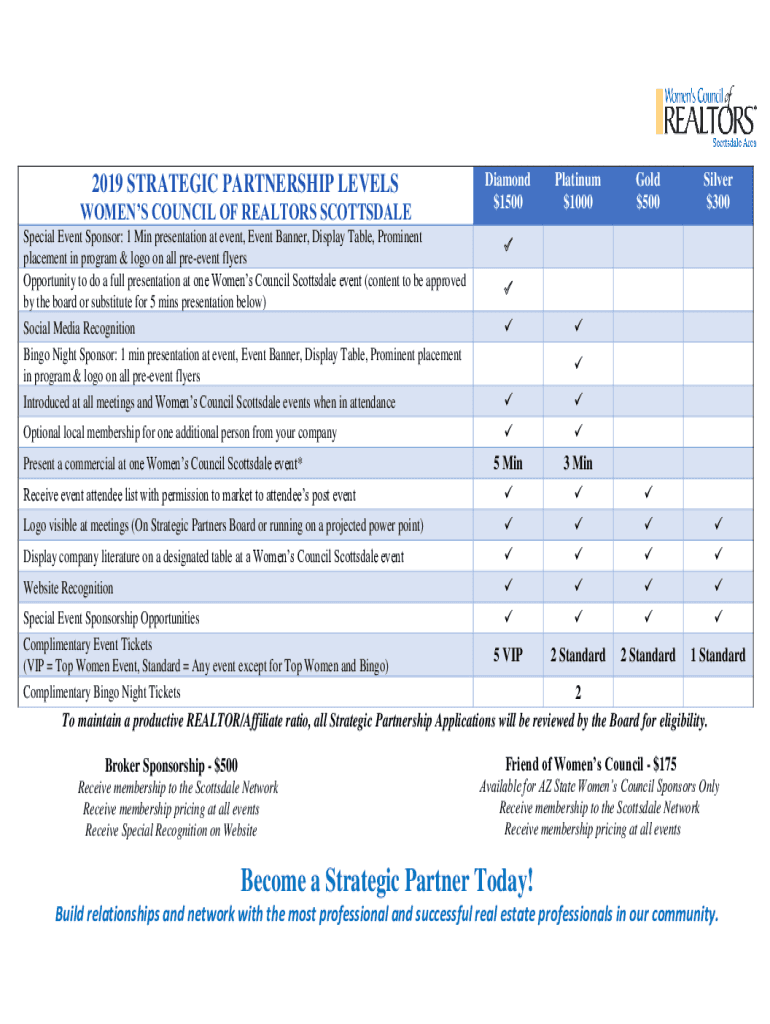 Women's Council of REALTORS® Scottsdale Area

| 2019 STRATEGIC PARTNERSHIP LEVELS WOMEN'S COUNCIL OF REALTORS SCOTTSDALE | Diamond $1500 | Platinum $1000 | Gold $500 | Silver $300 |
|---|---|---|---|---|
| Special Event Sponsor: 1 Min presentation at event, Event Banner, Display Table, Prominent placement in program & logo on all pre-event flyers | ✓ | | | |
| Opportunity to do a full presentation at one Women's Council Scottsdale event (content to be approved by the board or substitute for 5 mins presentation below) | ✓ | | | |
| Social Media Recognition | ✓ | ✓ | | |
| Bingo Night Sponsor: 1 min presentation at event, Event Banner, Display Table, Prominent placement in program & logo on all pre-event flyers | | ✓ | | |
| Introduced at all meetings and Women's Council Scottsdale events when in attendance | ✓ | ✓ | | |
| Optional local membership for one additional person from your company | ✓ | ✓ | | |
| Present a commercial at one Women's Council Scottsdale event* | 5 Min | 3 Min | | |
| Receive event attendee list with permission to market to attendee's post event | ✓ | ✓ | ✓ | |
| Logo visible at meetings (On Strategic Partners Board or running on a projected power point) | ✓ | ✓ | ✓ | ✓ |
| Display company literature on a designated table at a Women's Council Scottsdale event | ✓ | ✓ | ✓ | ✓ |
| Website Recognition | ✓ | ✓ | ✓ | ✓ |
| Special Event Sponsorship Opportunities | ✓ | ✓ | ✓ | ✓ |
| Complimentary Event Tickets (VIP = Top Women Event, Standard = Any event except for Top Women and Bingo) | 5 VIP | 2 Standard | 2 Standard | 1 Standard |
| Complimentary Bingo Night Tickets | | 2 | | |

To maintain a productive REALTOR/Affiliate ratio, all Strategic Partnership Applications will be reviewed by the Board for eligibility.

Broker Sponsorship - $500
Receive membership to the Scottsdale Network
Receive membership pricing at all events
Receive Special Recognition on Website

Friend of Women's Council - $175
Available for AZ State Women's Council Sponsors Only
Receive membership to the Scottsdale Network
Receive membership pricing at all events

Become a Strategic Partner Today!

Build relationships and network with the most professional and successful real estate professionals in our community.